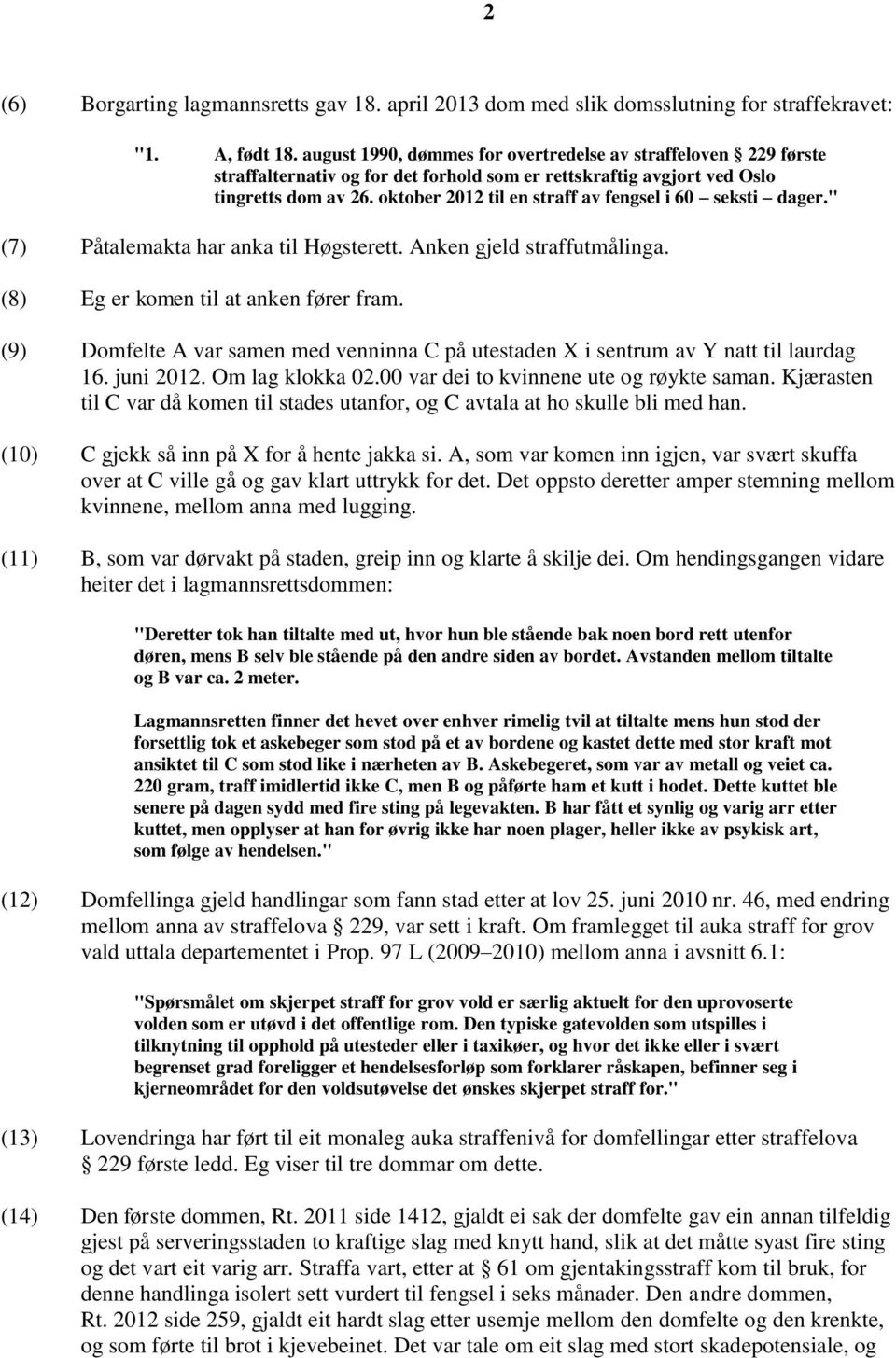 2

(6) Borgarting lagmannsretts gav 18. april 2013 dom med slik domsslutning for straffekravet:

"1. A, født 18. august 1990, dømmes for overtredelse av straffeloven § 229 første straffalternativ og for det forhold som er rettskraftig avgjort ved Oslo tingretts dom av 26. oktober 2012 til en straff av fengsel i 60 – seksti – dager."

(7) Påtalemakta har anka til Høgsterett. Anken gjeld straffutmålinga.

(8) Eg er komen til at anken fører fram.

(9) Domfelte A var samen med venninna C på utestaden X i sentrum av Y natt til laurdag 16. juni 2012. Om lag klokka 02.00 var dei to kvinnene ute og røykte saman. Kjærasten til C var då komen til stades utanfor, og C avtala at ho skulle bli med han.

(10) C gjekk så inn på X for å hente jakka si. A, som var komen inn igjen, var svært skuffa over at C ville gå og gav klart uttrykk for det. Det oppsto deretter amper stemning mellom kvinnene, mellom anna med lugging.

(11) B, som var dørvakt på staden, greip inn og klarte å skilje dei. Om hendingsgangen vidare heiter det i lagmannsrettsdommen:

"Deretter tok han tiltalte med ut, hvor hun ble stående bak noen bord rett utenfor døren, mens B selv ble stående på den andre siden av bordet. Avstanden mellom tiltalte og B var ca. 2 meter.

Lagmannsretten finner det hevet over enhver rimelig tvil at tiltalte mens hun stod der forsettlig tok et askebeger som stod på et av bordene og kastet dette med stor kraft mot ansiktet til C som stod like i nærheten av B. Askebegeret, som var av metall og veiet ca. 220 gram, traff imidlertid ikke C, men B og påførte ham et kutt i hodet. Dette kuttet ble senere på dagen sydd med fire sting på legevakten. B har fått et synlig og varig arr etter kuttet, men opplyser at han for øvrig ikke har noen plager, heller ikke av psykisk art, som følge av hendelsen."

(12) Domfellinga gjeld handlingar som fann stad etter at lov 25. juni 2010 nr. 46, med endring mellom anna av straffelova § 229, var sett i kraft. Om framlegget til auka straff for grov vald uttala departementet i Prop. 97 L (2009–2010) mellom anna i avsnitt 6.1:

"Spørsmålet om skjerpet straff for grov vold er særlig aktuelt for den uprovoserte volden som er utøvd i det offentlige rom. Den typiske gatevolden som utspilles i tilknytning til opphold på utesteder eller i taxikøer, og hvor det ikke eller i svært begrenset grad foreligger et hendelsesforløp som forklarer råskapen, befinner seg i kjerneområdet for den voldsutøvelse det ønskes skjerpet straff for."

(13) Lovendringa har ført til eit monaleg auka straffenivå for domfellingar etter straffelova § 229 første ledd. Eg viser til tre dommar om dette.

(14) Den første dommen, Rt. 2011 side 1412, gjaldt ei sak der domfelte gav ein annan tilfeldig gjest på serveringsstaden to kraftige slag med knytt hand, slik at det måtte syast fire sting og det vart eit varig arr. Straffa vart, etter at § 61 om gjentakingsstraff kom til bruk, for denne handlinga isolert sett vurdert til fengsel i seks månader. Den andre dommen, Rt. 2012 side 259, gjaldt eit hardt slag etter usemje mellom den domfelte og den krenkte, og som førte til brot i kjevebeinet. Det var tale om eit slag med stort skadepotensiale, og